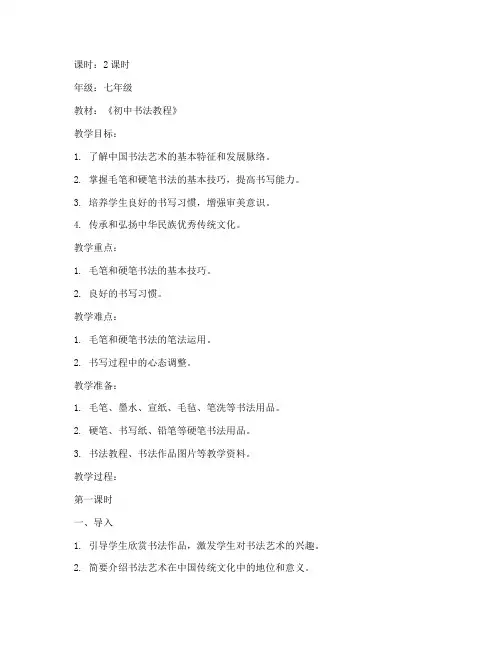 课时：2 课时

年级：七年级

教材：《初中书法教程》

教学目标：

1. 了解中国书法艺术的基本特征和发展脉络。

2. 掌握毛笔和硬笔书法的基本技巧，提高书写能力。

3. 培养学生良好的书写习惯，增强审美意识。

4. 传承和弘扬中华民族优秀传统文化。

教学重点：

1. 毛笔和硬笔书法的基本技巧。

2. 良好的书写习惯。

教学难点：

1. 毛笔和硬笔书法的笔法运用。

2. 书写过程中的心态调整。

教学准备：

1. 毛笔、墨水、宣纸、毛毡、笔洗等书法用品。

2. 硬笔、书写纸、铅笔等硬笔书法用品。

3. 书法教程、书法作品图片等教学资料。

教学过程：

第一课时

一、导入

1. 引导学生欣赏书法作品，激发学生对书法艺术的兴趣。

2. 简要介绍书法艺术在中国传统文化中的地位和意义。